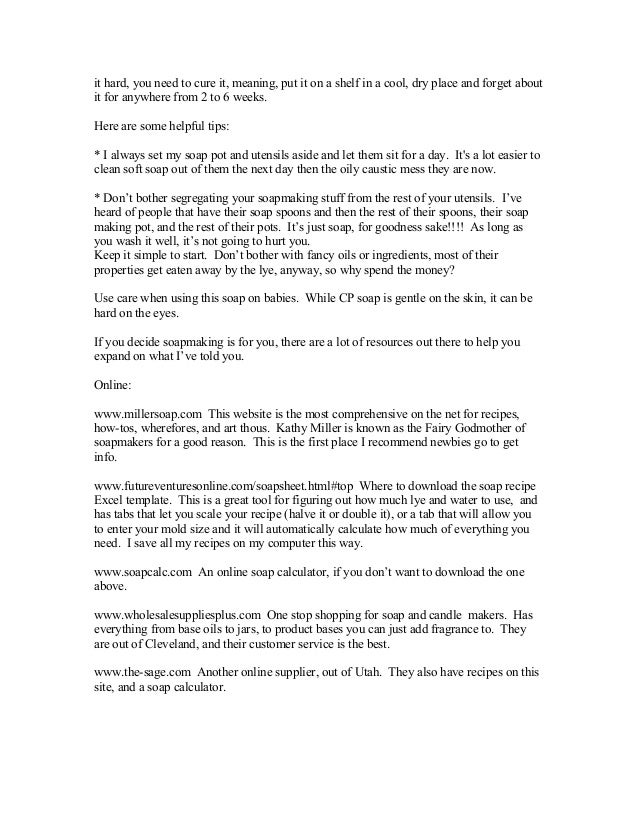 it hard, you need to cure it, meaning, put it on a shelf in a cool, dry place and forget about it for anywhere from 2 to 6 weeks.

Here are some helpful tips:

* I always set my soap pot and utensils aside and let them sit for a day. It's a lot easier to clean soft soap out of them the next day then the oily caustic mess they are now.

* Don't bother segregating your soapmaking stuff from the rest of your utensils. I've heard of people that have their soap spoons and then the rest of their spoons, their soap making pot, and the rest of their pots. It's just soap, for goodness sake!!!! As long as you wash it well, it's not going to hurt you.
Keep it simple to start. Don't bother with fancy oils or ingredients, most of their properties get eaten away by the lye, anyway, so why spend the money?

Use care when using this soap on babies. While CP soap is gentle on the skin, it can be hard on the eyes.

If you decide soapmaking is for you, there are a lot of resources out there to help you expand on what I've told you.

Online:

www.millersoap.com This website is the most comprehensive on the net for recipes, how-tos, wherefores, and art thous. Kathy Miller is known as the Fairy Godmother of soapmakers for a good reason. This is the first place I recommend newbies go to get info.

www.futureventuresonline.com/soapsheet.html#top Where to download the soap recipe Excel template. This is a great tool for figuring out how much lye and water to use, and has tabs that let you scale your recipe (halve it or double it), or a tab that will allow you to enter your mold size and it will automatically calculate how much of everything you need. I save all my recipes on my computer this way.

www.soapcalc.com An online soap calculator, if you don't want to download the one above.

www.wholesalesuppliesplus.com One stop shopping for soap and candle makers. Has everything from base oils to jars, to product bases you can just add fragrance to. They are out of Cleveland, and their customer service is the best.

www.the-sage.com Another online supplier, out of Utah. They also have recipes on this site, and a soap calculator.